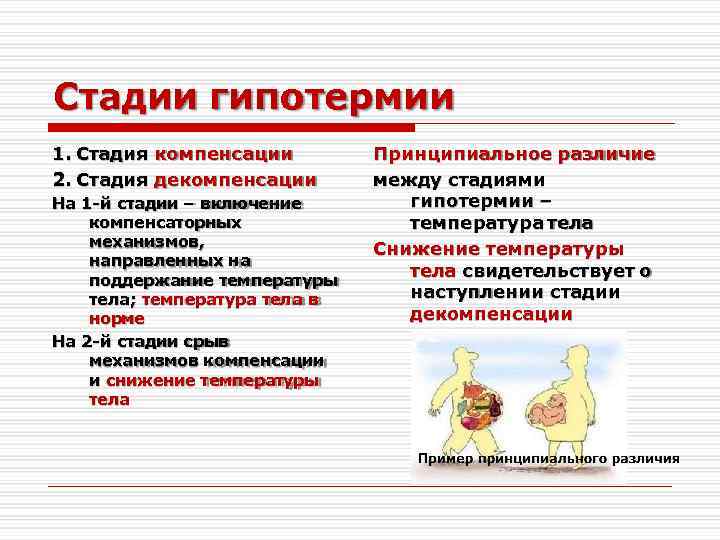 Стадии гипотермии

1. Стадия компенсации

2. Стадия декомпенсации

На 1-й стадии – включение компенсаторных механизмов, направленных на поддержание температуры тела; температура тела в норме

На 2-й стадии срыв механизмов компенсации и снижение температуры тела

Принципиальное различие между стадиями гипотермии – температура тела

Снижение температуры тела свидетельствует о наступлении стадии декомпенсации

Пример принципиального различия